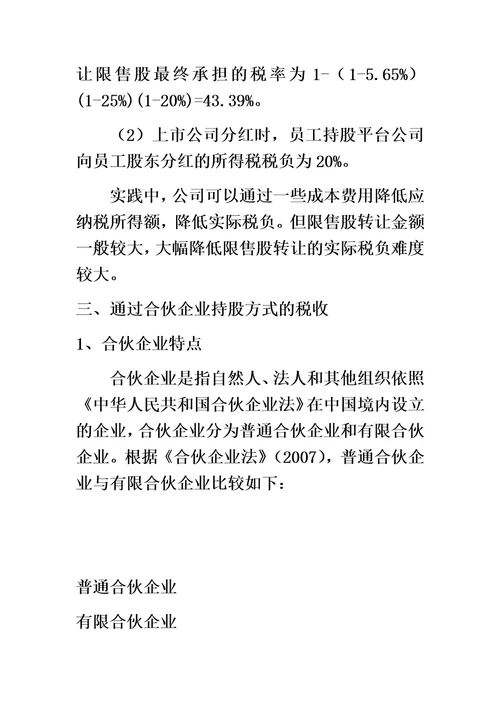 让限售股最终承担的税率为 1-（1-5.65%）(1-25%)(1-20%)=43.39%。

（2）上市公司分红时，员工持股平台公司向员工股东分红的所得税税负为 20%。

实践中，公司可以通过一些成本费用降低应纳税所得额，降低实际税负。但限售股转让金额一般较大，大幅降低限售股转让的实际税负难度较大。

三、通过合伙企业持股方式的税收

1、合伙企业特点

合伙企业是指自然人、法人和其他组织依照《中华人民共和国合伙企业法》在中国境内设立的企业，合伙企业分为普通合伙企业和有限合伙企业。根据《合伙企业法》(2007)，普通合伙企业与有限合伙企业比较如下：

普通合伙企业

有限合伙企业